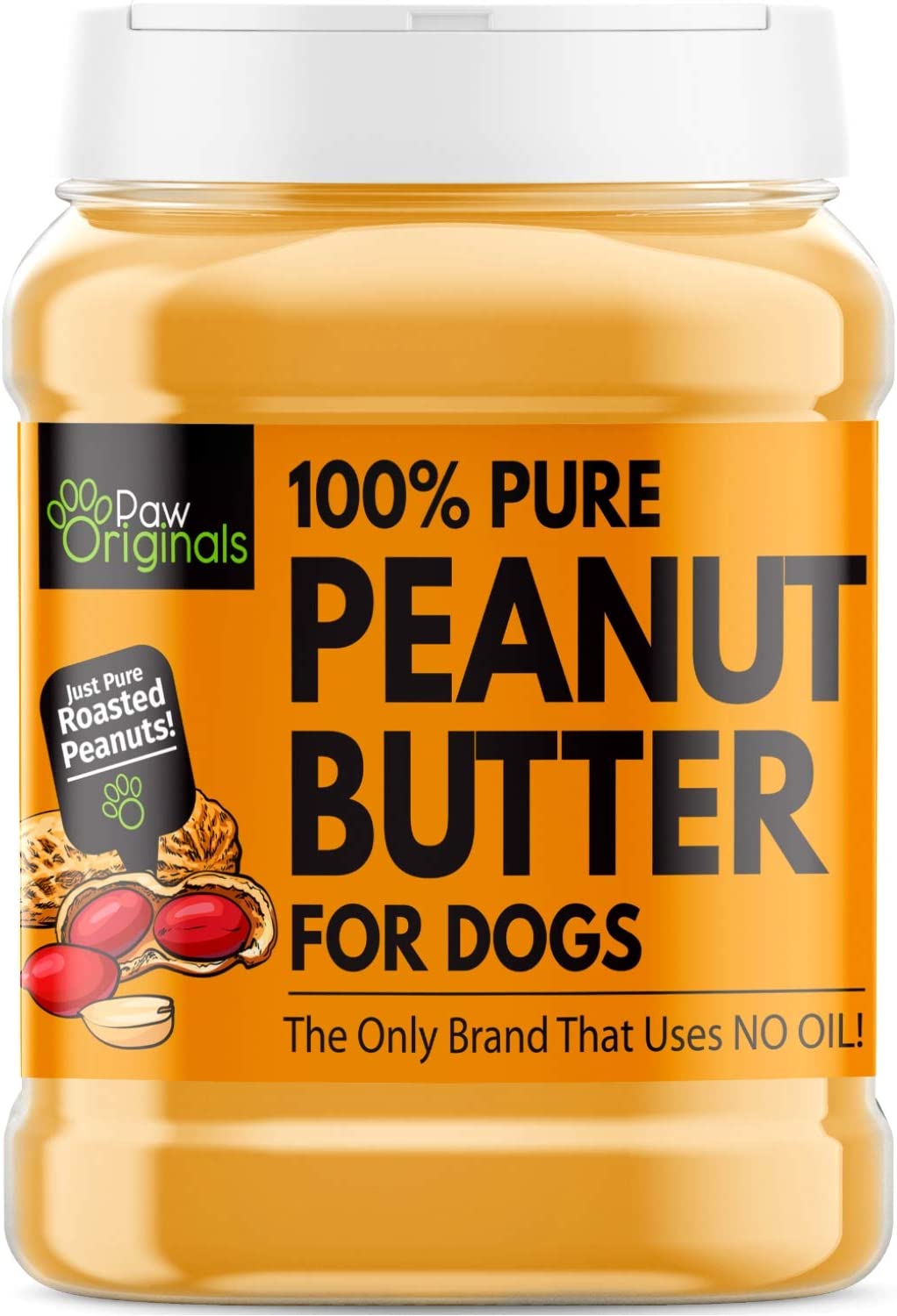 Paw Originals

100% PURE PEANUT BUTTER FOR DOGS

Just Pure Roasted Peanuts!

The Only Brand That Uses NO OIL!